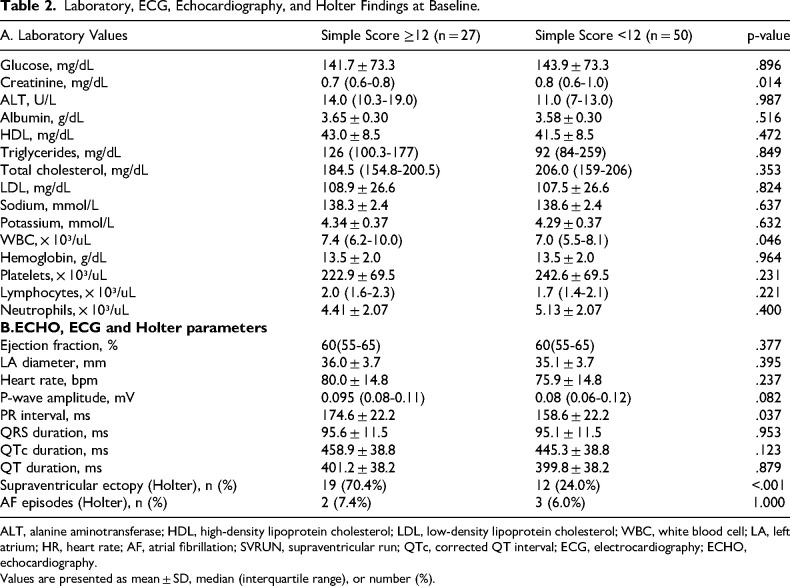 Table 2. Laboratory, ECG, Echocardiography, and Holter Findings at Baseline.

| A. Laboratory Values | Simple Score ≥12 (n = 27) | Simple Score <12 (n = 50) | p-value |
|---|---|---|---|
| Glucose, mg/dL | 141.7 ± 73.3 | 143.9 ± 73.3 | .896 |
| Creatinine, mg/dL | 0.7 (0.6-0.8) | 0.8 (0.6-1.0) | .014 |
| ALT, U/L | 14.0 (10.3-19.0) | 11.0 (7-13.0) | .987 |
| Albumin, g/dL | 3.65 ± 0.30 | 3.58 ± 0.30 | .516 |
| HDL, mg/dL | 43.0 ± 8.5 | 41.5 ± 8.5 | .472 |
| Triglycerides, mg/dL | 126 (100.3-177) | 92 (84-259) | .849 |
| Total cholesterol, mg/dL | 184.5 (154.8-200.5) | 206.0 (159-206) | .353 |
| LDL, mg/dL | 108.9 ± 26.6 | 107.5 ± 26.6 | .824 |
| Sodium, mmol/L | 138.3 ± 2.4 | 138.6 ± 2.4 | .637 |
| Potassium, mmol/L | 4.34 ± 0.37 | 4.29 ± 0.37 | .632 |
| WBC, × $10^3$/uL | 7.4 (6.2-10.0) | 7.0 (5.5-8.1) | .046 |
| Hemoglobin, g/dL | 13.5 ± 2.0 | 13.5 ± 2.0 | .964 |
| Platelets, × $10^3$/uL | 222.9 ± 69.5 | 242.6 ± 69.5 | .231 |
| Lymphocytes, × $10^3$/uL | 2.0 (1.6-2.3) | 1.7 (1.4-2.1) | .221 |
| Neutrophils, × $10^3$/uL | 4.41 ± 2.07 | 5.13 ± 2.07 | .400 |
| B.ECHO, ECG and Holter parameters | | | |
| Ejection fraction, % | 60(55-65) | 60(55-65) | .377 |
| LA diameter, mm | 36.0 ± 3.7 | 35.1 ± 3.7 | .395 |
| Heart rate, bpm | 80.0 ± 14.8 | 75.9 ± 14.8 | .237 |
| P-wave amplitude, mV | 0.095 (0.08-0.11) | 0.08 (0.06-0.12) | .082 |
| PR interval, ms | 174.6 ± 22.2 | 158.6 ± 22.2 | .037 |
| QRS duration, ms | 95.6 ± 11.5 | 95.1 ± 11.5 | .953 |
| QTc duration, ms | 458.9 ± 38.8 | 445.3 ± 38.8 | .123 |
| QT duration, ms | 401.2 ± 38.2 | 399.8 ± 38.2 | .879 |
| Supraventricular ectopy (Holter), n (%) | 19 (70.4%) | 12 (24.0%) | <.001 |
| AF episodes (Holter), n (%) | 2 (7.4%) | 3 (6.0%) | 1.000 |

ALT, alanine aminotransferase; HDL, high-density lipoprotein cholesterol; LDL, low-density lipoprotein cholesterol; WBC, white blood cell; LA, left atrium; HR, heart rate; AF, atrial fibrillation; SVRUN, supraventricular run; QTc, corrected QT interval; ECG, electrocardiography; ECHO, echocardiography.

Values are presented as mean ± SD, median (interquartile range), or number (%).